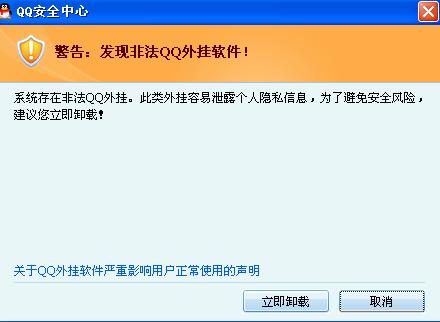 QQ安全中心

警告：发现非法QQ外挂软件！

系统存在非法QQ外挂。此类外挂容易泄露个人隐私信息，为了避免安全风险，建议您立即卸载！

关于QQ外挂软件严重影响用户正常使用的声明

立即卸载

取消